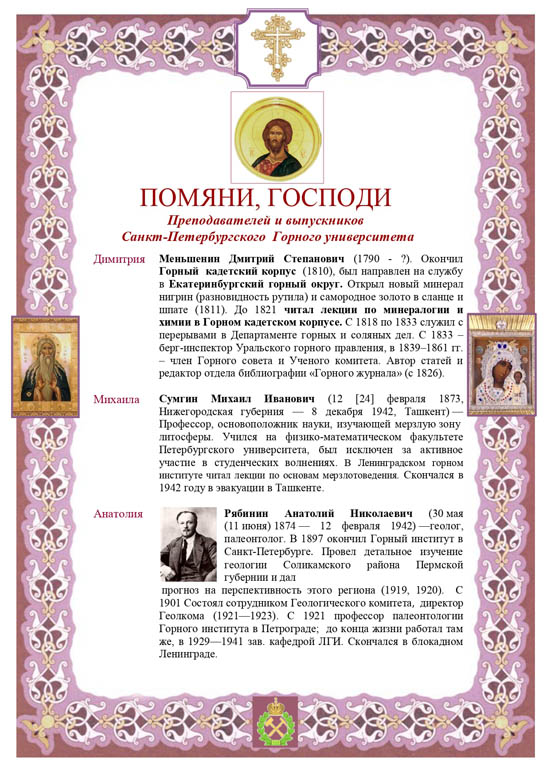 ПОМЯНИ, ГОСПОДИ

Преподавателей и выпускников
Санкт-Петербургского Горного университета

Димитрия

Меньшенин Дмитрий Степанович (1790 - ?). Окончил Горный кадетский корпус (1810), был направлен на службу в Екатеринбургский горный округ. Открыл новый минерал нигрин (разновидность рутила) и самородное золото в сланце и шпате (1811). До 1821 читал лекции по минералогии и химии в Горном кадетском корпусе. С 1818 по 1833 служил с перерывами в Департаменте горных и соляных дел. С 1833 – берг-инспектор Уральского горного правления, в 1839–1861 гг. – член Горного совета и Ученого комитета. Автор статей и редактор отдела библиографии «Горного журнала» (с 1826).

Михаила

Сумгин Михаил Иванович (12 [24] февраля 1873, Нижегородская губерния — 8 декабря 1942, Ташкент) — Профессор, основоположник науки, изучающей мерзлую зону литосферы. Учился на физико-математическом факультете Петербургского университета, был исключен за активное участие в студенческих волнениях. В Ленинградском горном институте читал лекции по основам мерзлотоведения. Скончался в 1942 году в эвакуации в Ташкенте.

Анатолия

Рябинин Анатолий Николаевич (30 мая (11 июня) 1874 — 12 февраля 1942) —геолог, палеонтолог. В 1897 окончил Горный институт в Санкт-Петербурге. Провел детальное изучение геологии Соликамского района Пермской губернии и дал прогноз на перспективность этого региона (1919, 1920). С 1901 Состоял сотрудником Геологического комитета, директор Геолкома (1921—1923). С 1921 профессор палеонтологии Горного института в Петрограде; до конца жизни работал там же, в 1929—1941 зав. кафедрой ЛГИ. Скончался в блокадном Ленинграде.